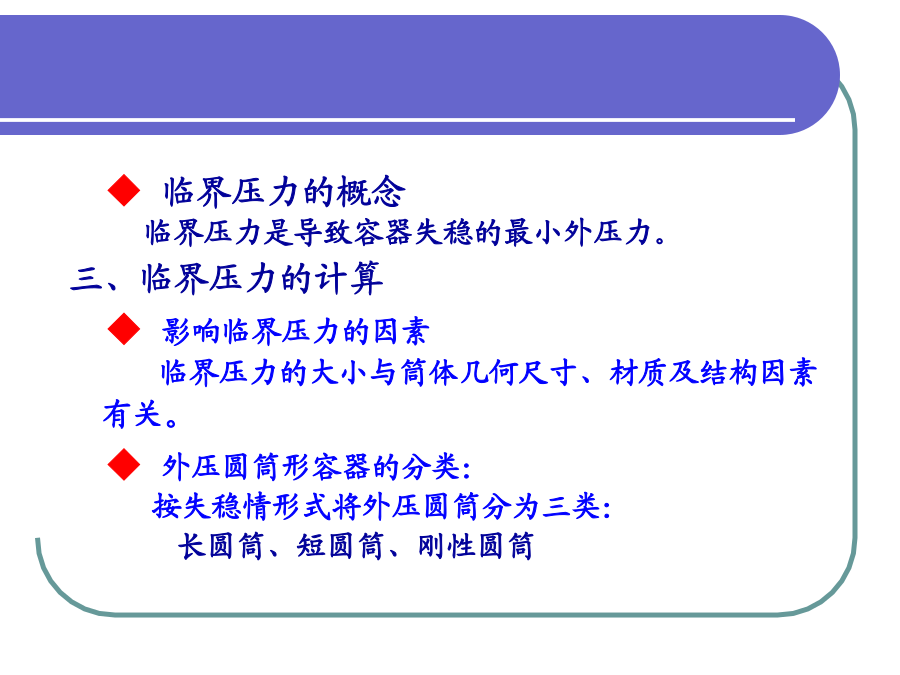 ◆ 临界压力的概念

临界压力是导致容器失稳的最小外压力。

三、临界压力的计算

◆ 影响临界压力的因素

临界压力的大小与筒体几何尺寸、材质及结构因素有关。

◆ 外压圆筒形容器的分类:

按失稳情形式将外压圆筒分为三类:

长圆筒、短圆筒、刚性圆筒